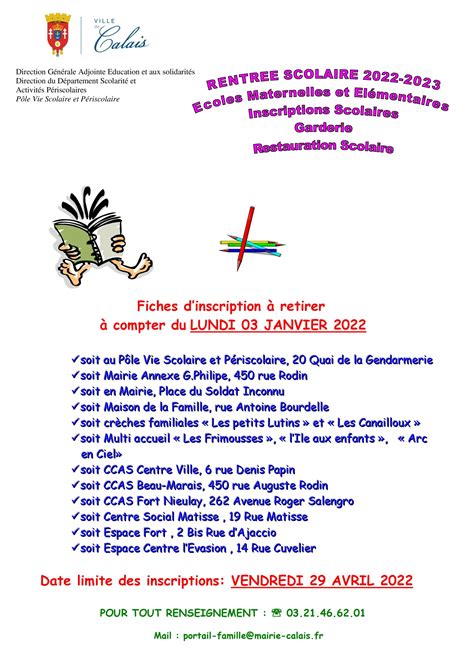 VILLE de Calais

Direction Générale Adjointe Education et aux solidarités
Direction du Département Scolarité et Activités Périscolaires
Pôle Vie Scolaire et Périscolaire

RENTREE SCOLAIRE 2022-2023
Ecoles Maternelles et Elémentaires
Inscriptions Scolaires
Garderie
Restauration Scolaire

Fiches d'inscription à retirer
à compter du LUNDI 03 JANVIER 2022

✓soit au Pôle Vie Scolaire et Périscolaire, 20 Quai de la Gendarmerie
✓soit Mairie Annexe G.Philipe, 450 rue Rodin
✓soit en Mairie, Place du Soldat Inconnu
✓soit Maison de la Famille, rue Antoine Bourdelle
✓soit crèches familiales « Les petits Lutins » et « Les Canailloux »
✓soit Multi accueil « Les Frimousses », « l'Ile aux enfants », « Arc en Ciel»
✓soit CCAS Centre Ville, 6 rue Denis Papin
✓soit CCAS Beau-Marais, 450 rue Auguste Rodin
✓soit CCAS Fort Nieulay, 262 Avenue Roger Salengro
✓soit Centre Social Matisse , 19 Rue Matisse
✓soit Espace Fort , 2 Bis Rue d'Ajaccio
✓soit Espace Centre l'Evasion , 14 Rue Cuvelier

Date limite des inscriptions: VENDREDI 29 AVRIL 2022

POUR TOUT RENSEIGNEMENT : ☎ 03.21.46.62.01

Mail : portail-famille@mairie-calais.fr